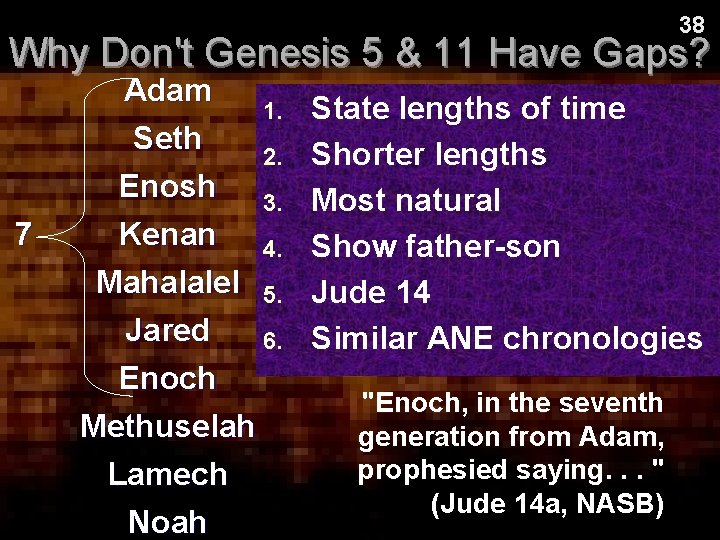 38

Why Don't Genesis 5 & 11 Have Gaps?

7

Adam
Seth
Enosh
Kenan
Mahalalel
Jared
Enoch
Methuselah
Lamech
Noah

1. State lengths of time
2. Shorter lengths
3. Most natural
4. Show father-son
5. Jude 14
6. Similar ANE chronologies

"Enoch, in the seventh generation from Adam, prophesied saying. . . "
(Jude 14a, NASB)